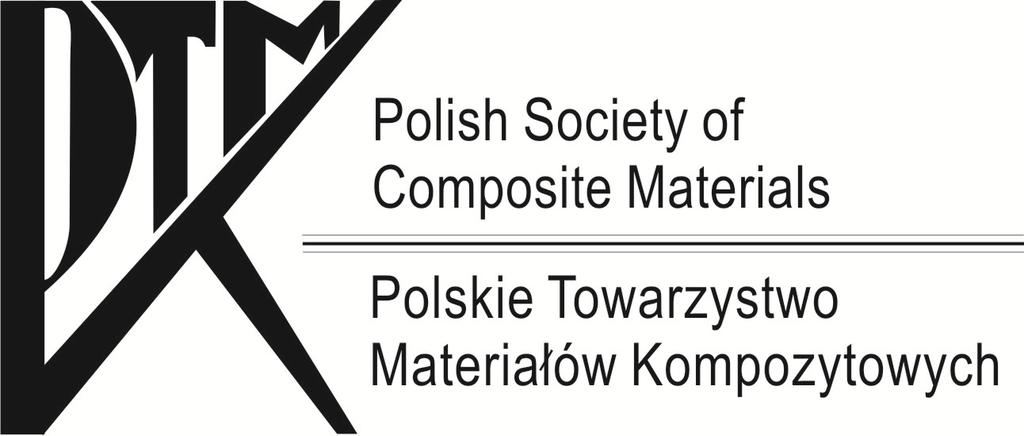 PTMK

Polish Society of Composite Materials

Polskie Towarzystwo Materiałów Kompozytowych